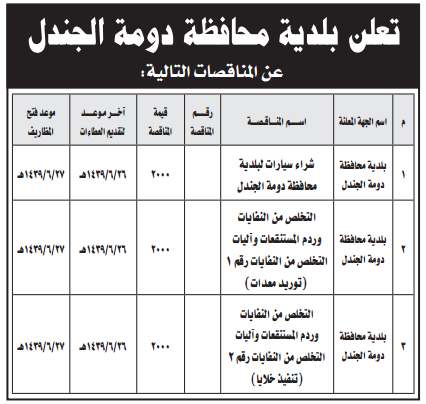 تعلن بلدية محافظة دومة الجندل

عن المناقصات التالية:

| م | اسم الجهة المعلنة | اسم المناقصة | رقم المناقصة | قيمة المناقصة | آخر موعد لتقديم العطاءات | موعد فتح المظاريف |
|---|---|---|---|---|---|---|
| ١ | بلدية محافظة دومة الجندل | شراء سيارات لبلدية محافظة دومة الجندل | | ٢٠٠٠ | ١٤٣٩/٦/٢٦هـ | ١٤٣٩/٦/٢٧هـ |
| ٢ | بلدية محافظة دومة الجندل | التخلص من النفايات وردم المستنقعات وآليات التخلص من النفايات رقم ١ (توريد معدات) | | ٢٠٠٠ | ١٤٣٩/٦/٢٦هـ | ١٤٣٩/٦/٢٧هـ |
| ٣ | بلدية محافظة دومة الجندل | التخلص من النفايات وردم المستنقعات وآليات التخلص من النفايات رقم ٢ (تنفيذ خلايا) | | ٢٠٠٠ | ١٤٣٩/٦/٢٦هـ | ١٤٣٩/٦/٢٧هـ |